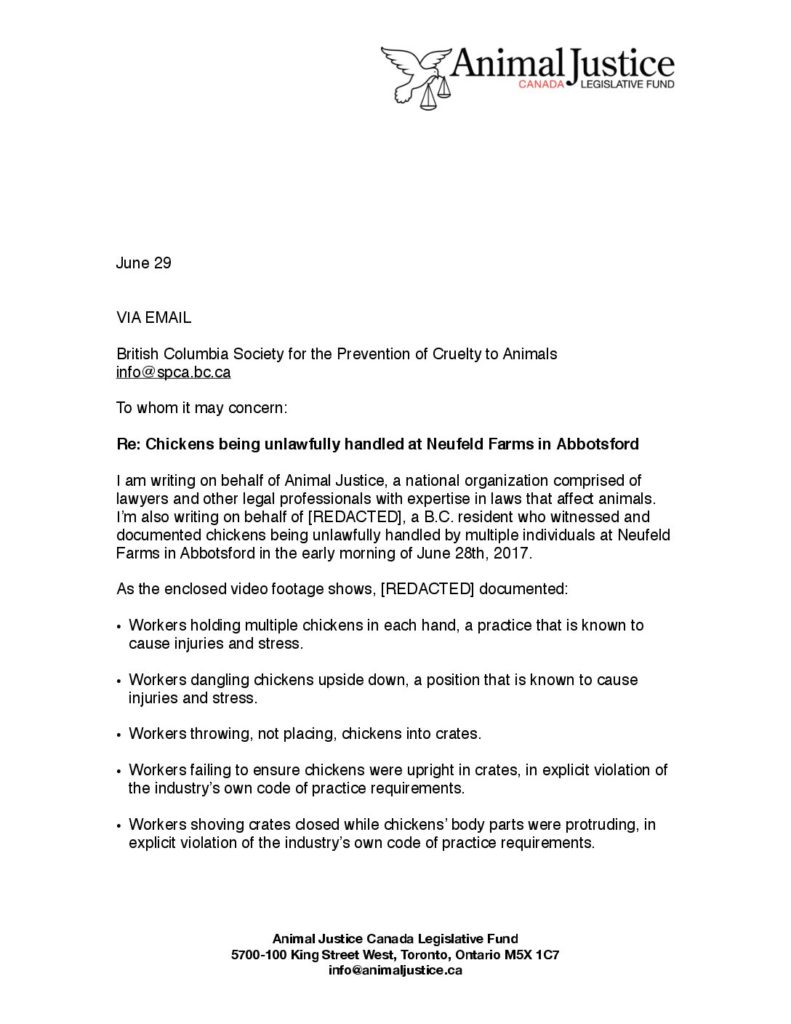 Animal Justice
CANADA LEGISLATIVE FUND

June 29

VIA EMAIL

British Columbia Society for the Prevention of Cruelty to Animals
info@spca.bc.ca

To whom it may concern:

Re: Chickens being unlawfully handled at Neufeld Farms in Abbotsford

I am writing on behalf of Animal Justice, a national organization comprised of lawyers and other legal professionals with expertise in laws that affect animals. I'm also writing on behalf of [REDACTED], a B.C. resident who witnessed and documented chickens being unlawfully handled by multiple individuals at Neufeld Farms in Abbotsford in the early morning of June 28th, 2017.

As the enclosed video footage shows, [REDACTED] documented:

• Workers holding multiple chickens in each hand, a practice that is known to cause injuries and stress.

• Workers dangling chickens upside down, a position that is known to cause injuries and stress.

• Workers throwing, not placing, chickens into crates.

• Workers failing to ensure chickens were upright in crates, in explicit violation of the industry's own code of practice requirements.

• Workers shoving crates closed while chickens' body parts were protruding, in explicit violation of the industry's own code of practice requirements.

Animal Justice Canada Legislative Fund
5700-100 King Street West, Toronto, Ontario M5X 1C7
info@animaljustice.ca